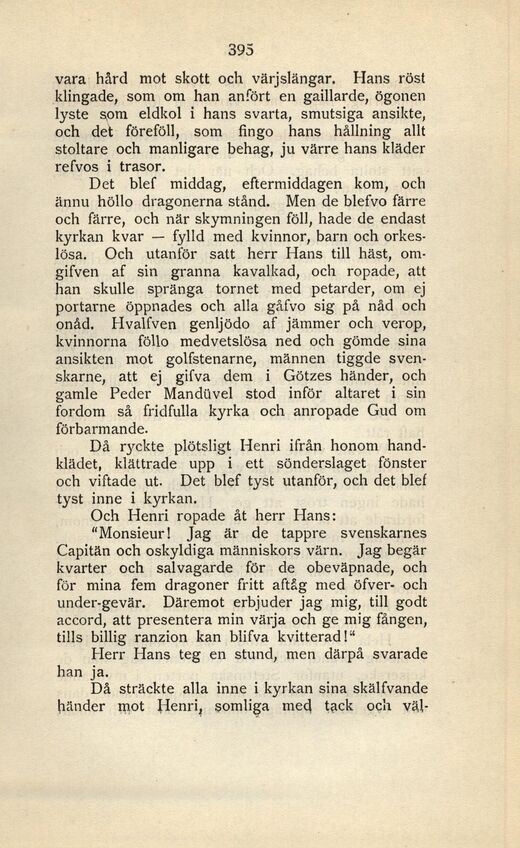 395

vara hård mot skott och värjslängar. Hans röst klingade, som om han anfört en gaillarde, ögonen lyste som eldkol i hans svarta, smutsiga ansikte, och det föreföll, som fingo hans hållning allt stoltare och manligare behag, ju värre hans kläder refvos i trasor.

Det blef middag, eftermiddagen kom, och ännu höllo dragonerna stånd. Men de blefvo färre och färre, och när skymningen föll, hade de endast kyrkan kvar — fylld med kvinnor, barn och orkeslösa. Och utanför satt herr Hans till häst, omgifven af sin granna kavalkad, och ropade, att han skulle spränga tornet med petarder, om ej portarne öppnades och alla gåfvo sig på nåd och onåd. Hvalfven genljödo af jämmer och verop, kvinnorna föllo medvetslösa ned och gömde sina ansikten mot golfstenarne, männen tiggde svenskarne, att ej gifva dem i Götzes händer, och gamle Peder Mandüvel stod inför altaret i sin fordom så fridfulla kyrka och anropade Gud om förbarmande.

Då ryckte plötsligt Henri ifrån honom handklädet, klättrade upp i ett sönderslaget fönster och viftade ut. Det blef tyst utanför, och det blef tyst inne i kyrkan.

Och Henri ropade åt herr Hans:

"Monsieur! Jag är de tappre svenskarnes Capitän och oskyldiga människors värn. Jag begär kvarter och salvagarde för de obeväpnade, och för mina fem dragoner fritt aftåg med öfver- och under-gevär. Däremot erbjuder jag mig, till godt accord, att presentera min värja och ge mig fången, tills billig ranzion kan blifva kvitterad!"

Herr Hans teg en stund, men därpå svarade han ja.

Då sträckte alla inne i kyrkan sina skälfvande händer mot Henri, somliga med tack och väl-